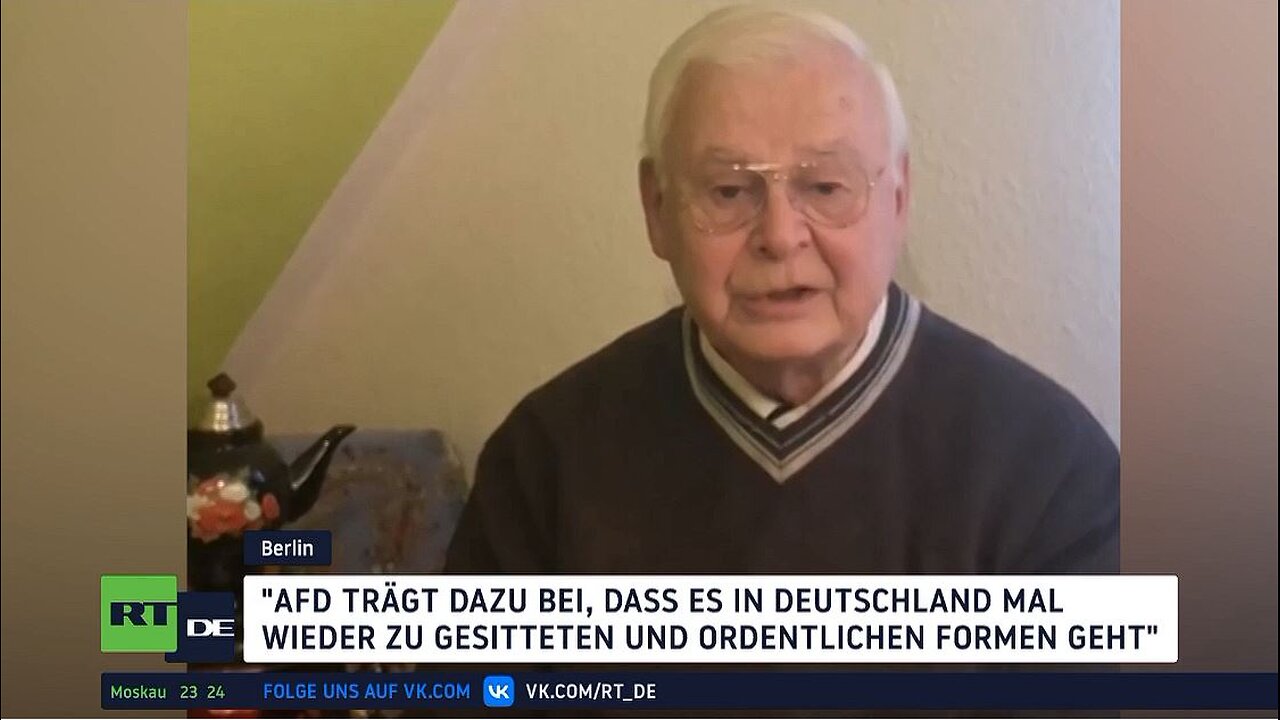 Berlin

RT DE

"AFD TRÄGT DAZU BEI, DASS ES IN DEUTSCHLAND MAL WIEDER ZU GESITTETEN UND ORDENTLICHEN FORMEN GEHT"

Moskau 23 24 FOLGE UNS AUF VK.COM VK VK.COM/RT_DE